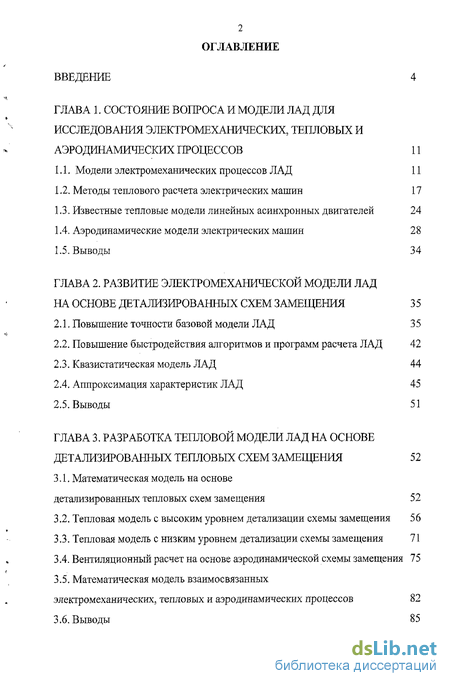 2

ОГЛАВЛЕНИЕ

ВВЕДЕНИЕ 4

ГЛАВА 1. СОСТОЯНИЕ ВОПРОСА И МОДЕЛИ ЛАД ДЛЯ ИССЛЕДОВАНИЯ ЭЛЕКТРОМЕХАНИЧЕСКИХ, ТЕПЛОВЫХ И АЭРОДИНАМИЧЕСКИХ ПРОЦЕССОВ 11

1.1. Модели электромеханических процессов ЛАД 11

1.2. Методы теплового расчета электрических машин 17

1.3. Известные тепловые модели линейных асинхронных двигателей 24

1.4. Аэродинамические модели электрических машин 28

1.5. Выводы 34

ГЛАВА 2. РАЗВИТИЕ ЭЛЕКТРОМЕХАНИЧЕСКОЙ МОДЕЛИ ЛАД НА ОСНОВЕ ДЕТАЛИЗИРОВАННЫХ СХЕМ ЗАМЕЩЕНИЯ 35

2.1. Повышение точности базовой модели ЛАД 35

2.2. Повышение быстродействия алгоритмов и программ расчета ЛАД 42

2.3. Квазистатическая модель ЛАД 44

2.4. Аппроксимация характеристик ЛАД 45

2.5. Выводы 51

ГЛАВА 3. РАЗРАБОТКА ТЕПЛОВОЙ МОДЕЛИ ЛАД НА ОСНОВЕ ДЕТАЛИЗИРОВАННЫХ ТЕПЛОВЫХ СХЕМ ЗАМЕЩЕНИЯ 52

3.1. Математическая модель на основе детализированных тепловых схем замещения 52

3.2. Тепловая модель с высоким уровнем детализации схемы замещения 56

3.3. Тепловая модель с низким уровнем детализации схемы замещения 71

3.4. Вентиляционный расчет на основе аэродинамической схемы замещения 75

3.5. Математическая модель взаимосвязанных электромеханических, тепловых и аэродинамических процессов 82

3.6. Выводы 85

dsLib.net
библиотека диссертаций